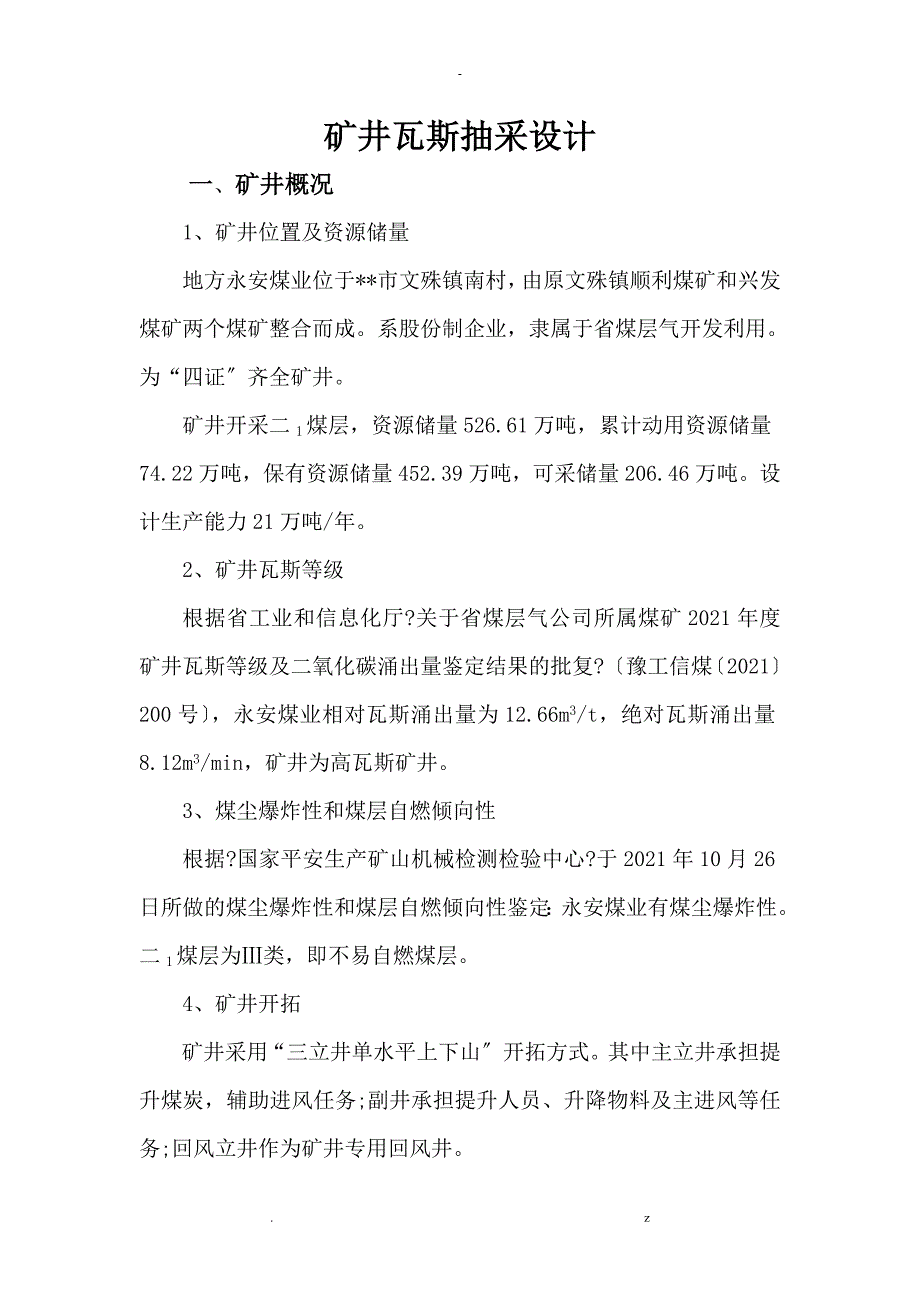 -

矿井瓦斯抽采设计

一、矿井概况

1、矿井位置及资源储量

地方永安煤业位于**市文殊镇南村，由原文殊镇顺利煤矿和兴发煤矿两个煤矿整合而成。系股份制企业，隶属于省煤层气开发利用。为“四证″齐全矿井。

矿井开采二$_1$煤层，资源储量526.61万吨，累计动用资源储量74.22万吨，保有资源储量452.39万吨，可采储量206.46万吨。设计生产能力21万吨/年。

2、矿井瓦斯等级

根据省工业和信息化厅?关于省煤层气公司所属煤矿2021年度矿井瓦斯等级及二氧化碳涌出量鉴定结果的批复?〔豫工信煤〔2021〕200号〕，永安煤业相对瓦斯涌出量为12.66$m^3$/t，绝对瓦斯涌出量8.12$m^3$/min，矿井为高瓦斯矿井。

3、煤尘爆炸性和煤层自燃倾向性

根据?国家平安生产矿山机械检测检验中心?于2021年10月26日所做的煤尘爆炸性和煤层自燃倾向性鉴定：永安煤业有煤尘爆炸性。二$_1$煤层为III类，即不易自燃煤层。

4、矿井开拓

矿井采用“三立井单水平上下山″开拓方式。其中主立井承担提升煤炭，辅助进风任务;副井承担提升人员、升降物料及主进风等任务;回风立井作为矿井专用回风井。

. z